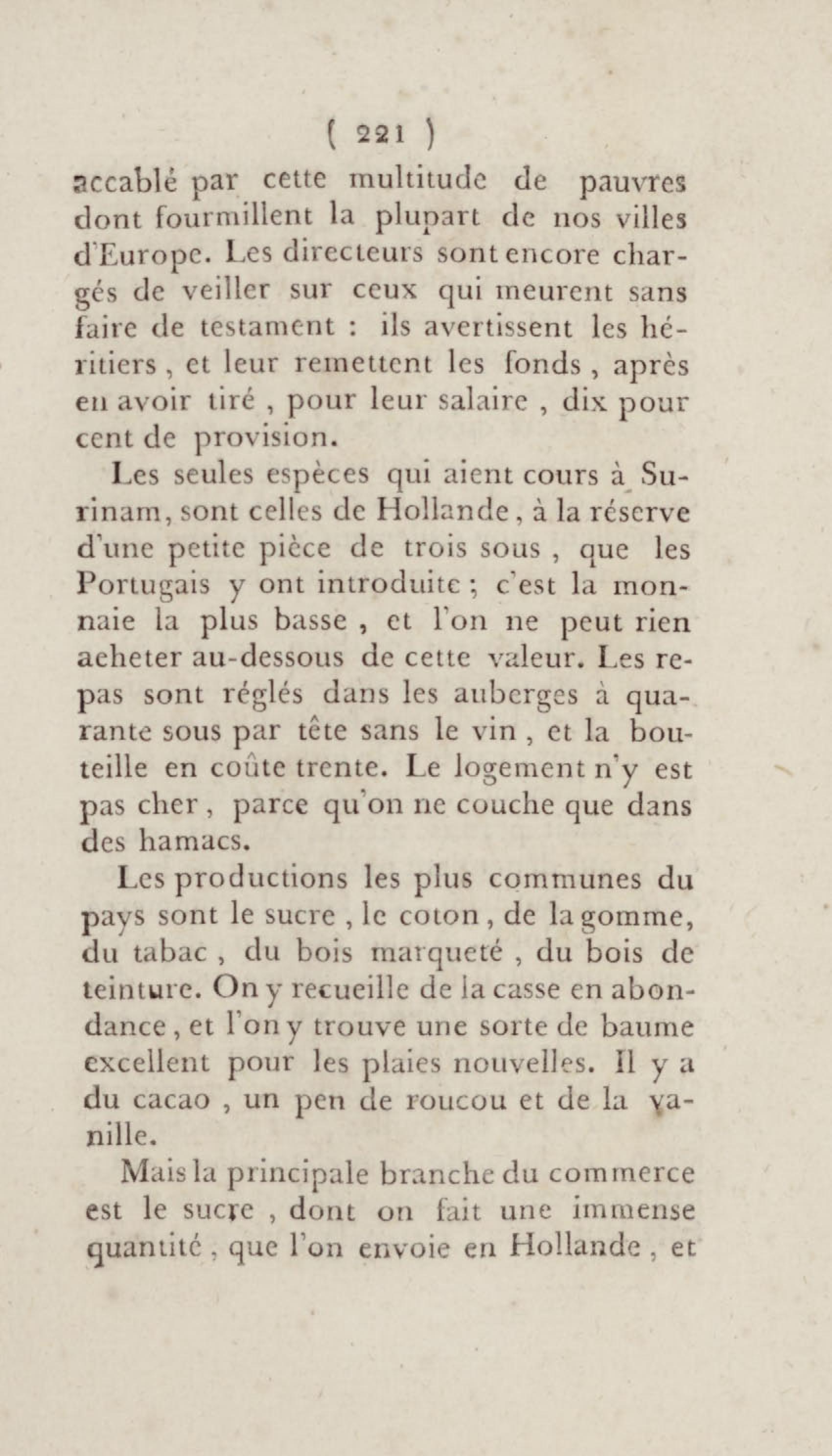 ( 221 )

accablé par cette multitude de pauvres dont fourmillent la plupart de nos villes d'Europe. Les directeurs sont encore chargés de veiller sur ceux qui meurent sans faire de testament : ils avertissent les héritiers, et leur remettent les fonds, après en avoir tiré, pour leur salaire, dix pour cent de provision.

Les seules espèces qui aient cours à Surinam, sont celles de Hollande, à la réserve d'une petite pièce de trois sous, que les Portugais y ont introduite ; c'est la monnaie la plus basse, et l'on ne peut rien aeheter au-dessous de cette valeur. Les repas sont réglés dans les auberges à quarante sous par tête sans le vin, et la bouteille en coûte trente. Le logement n'y est pas cher, parce qu'on ne couche que dans des hamacs.

Les productions les plus communes du pays sont le sucre, le coton, de la gomme, du tabac, du bois marqueté, du bois de teinture. On y recueille de la casse en abondance, et l'on y trouve une sorte de baume excellent pour les plaies nouvelles. Il y a du cacao, un pen de roucou et de la vanille.

Mais la principale branche du commerce est le sucre, dont on fait une immense quantité, que l'on envoie en Hollande, et